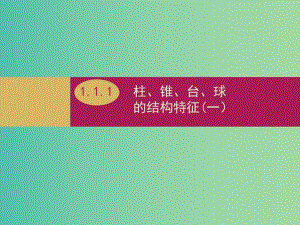 1.1.1

柱、锥、台、球的结构特征(一)